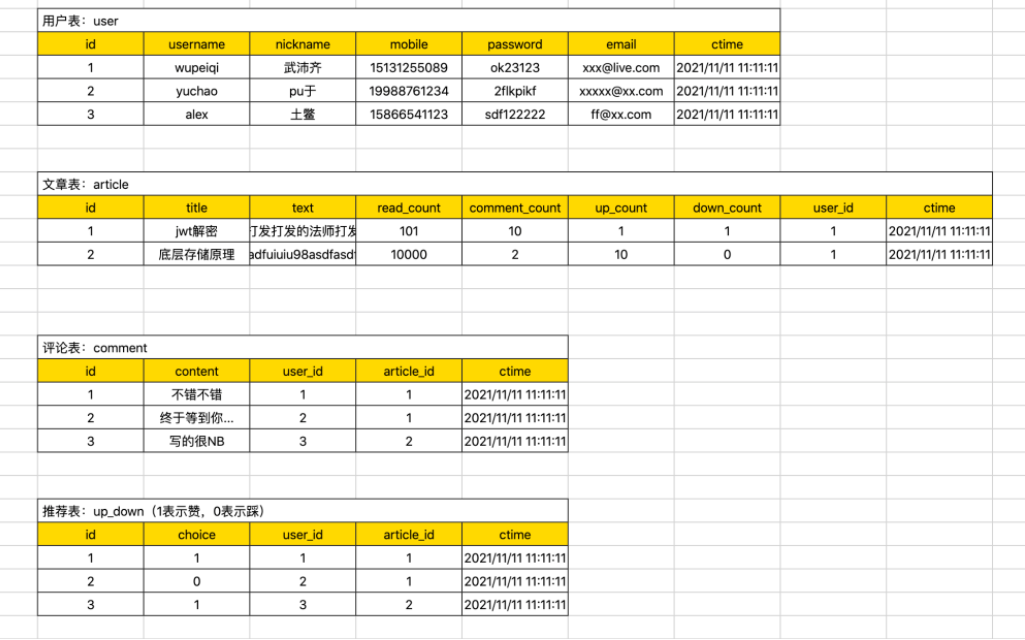 用户表：user

| id | username | nickname | mobile | password | email | ctime |
|---|---|---|---|---|---|---|
| 1 | wupeiqi | 武沛齐 | 15131255089 | ok23123 | xxx@live.com | 2021/11/11 11:11:11 |
| 2 | yuchao | pu于 | 19988761234 | 2flkpikf | xxxxx@xx.com | 2021/11/11 11:11:11 |
| 3 | alex | 土鳖 | 15866541123 | sdf122222 | ff@xx.com | 2021/11/11 11:11:11 |

文章表：article

| id | title | text | read_count | comment_count | up_count | down_count | user_id | ctime |
|---|---|---|---|---|---|---|---|---|
| 1 | jwt解密 | 打发打发的法师打发 | 101 | 10 | 1 | 1 | 1 | 2021/11/11 11:11:11 |
| 2 | 底层存储原理 | adfuiuiu98asdfasdf | 10000 | 2 | 10 | 0 | 1 | 2021/11/11 11:11:11 |

评论表：comment

| id | content | user_id | article_id | ctime |
|---|---|---|---|---|
| 1 | 不错不错 | 1 | 1 | 2021/11/11 11:11:11 |
| 2 | 终于等到你... | 2 | 1 | 2021/11/11 11:11:11 |
| 3 | 写的很NB | 3 | 2 | 2021/11/11 11:11:11 |

推荐表：up_down（1表示赞，0表示踩）

| id | choice | user_id | article_id | ctime |
|---|---|---|---|---|
| 1 | 1 | 1 | 1 | 2021/11/11 11:11:11 |
| 2 | 0 | 2 | 1 | 2021/11/11 11:11:11 |
| 3 | 1 | 3 | 2 | 2021/11/11 11:11:11 |